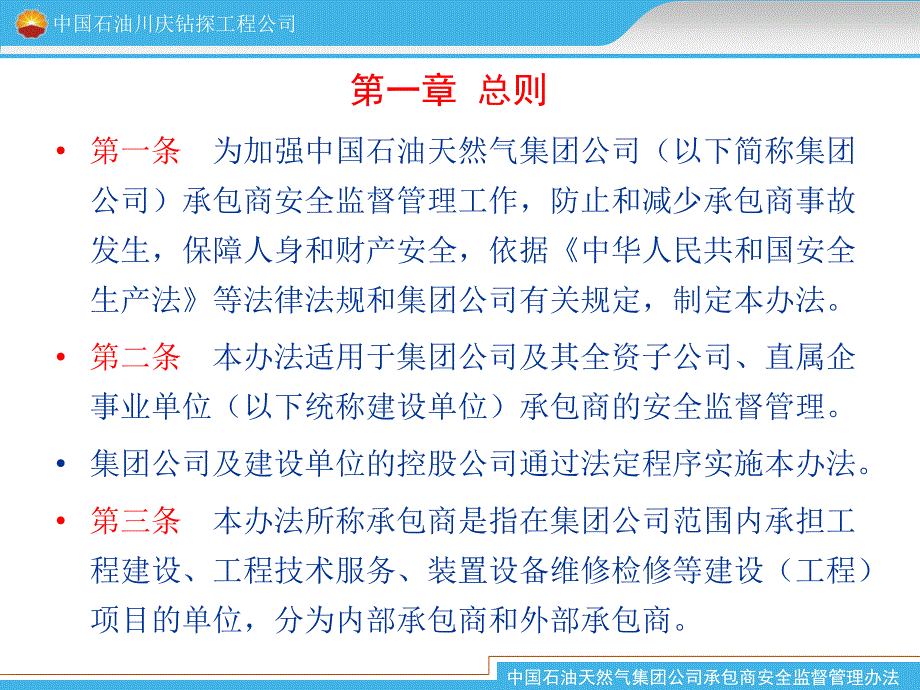 中国石油川庆钻探工程公司

第一章 总则

• 第一条 为加强中国石油天然气集团公司（以下简称集团公司）承包商安全监督管理工作，防止和减少承包商事故发生，保障人身和财产安全，依据《中华人民共和国安全生产法》等法律法规和集团公司有关规定，制定本办法。

• 第二条 本办法适用于集团公司及其全资子公司、直属企事业单位（以下统称建设单位）承包商的安全监督管理。

• 集团公司及建设单位的控股公司通过法定程序实施本办法。

• 第三条 本办法所称承包商是指在集团公司范围内承担工程建设、工程技术服务、装置设备维修检修等建设（工程）项目的单位，分为内部承包商和外部承包商。

中国石油天然气集团公司承包商安全监督管理办法